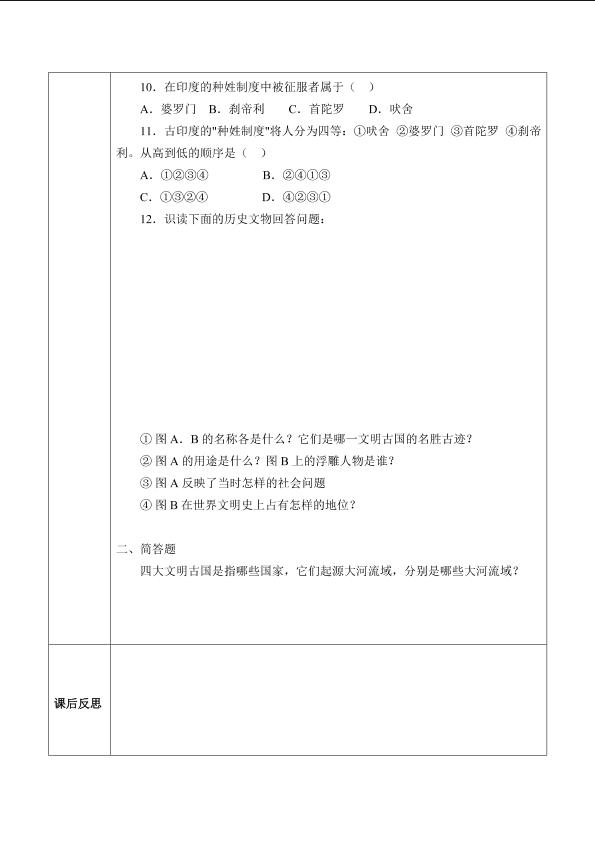 10．在印度的种姓制度中被征服者属于（ ）

A．婆罗门 B．刹帝利 C．首陀罗 D．吠舍

11．古印度的"种姓制度"将人分为四等：①吠舍 ②婆罗门 ③首陀罗 ④刹帝利。从高到低的顺序是（ ）

A．①②③④ B．②④①③

C．①③②④ D．④②③①

12．识读下面的历史文物回答问题：

① 图 A．B 的名称各是什么？它们是哪一文明古国的名胜古迹？

② 图 A 的用途是什么？图 B 上的浮雕人物是谁？

③ 图 A 反映了当时怎样的社会问题

④ 图 B 在世界文明史上占有怎样的地位？

二、简答题

四大文明古国是指哪些国家，它们起源大河流域，分别是哪些大河流域？

课后反思